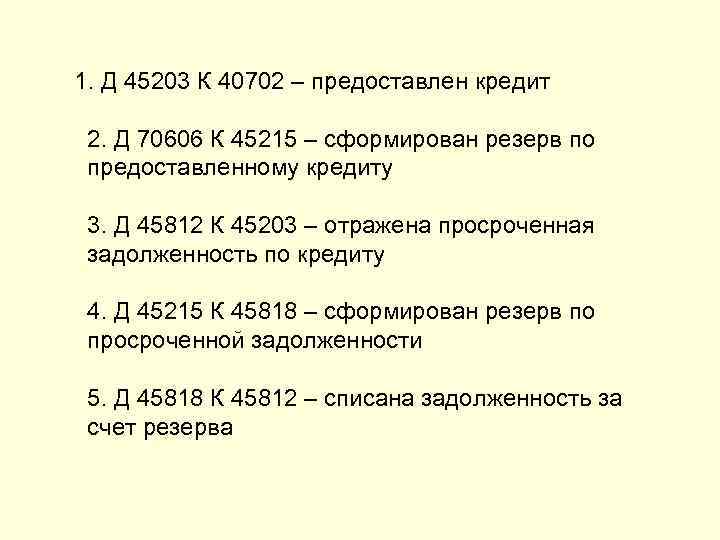 1. Д 45203 К 40702 – предоставлен кредит

2. Д 70606 К 45215 – сформирован резерв по предоставленному кредиту

3. Д 45812 К 45203 – отражена просроченная задолженность по кредиту

4. Д 45215 К 45818 – сформирован резерв по просроченной задолженности

5. Д 45818 К 45812 – списана задолженность за счет резерва